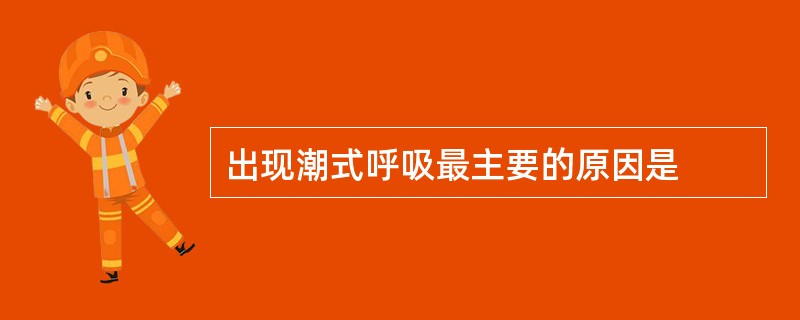 出现潮式呼吸最主要的原因是